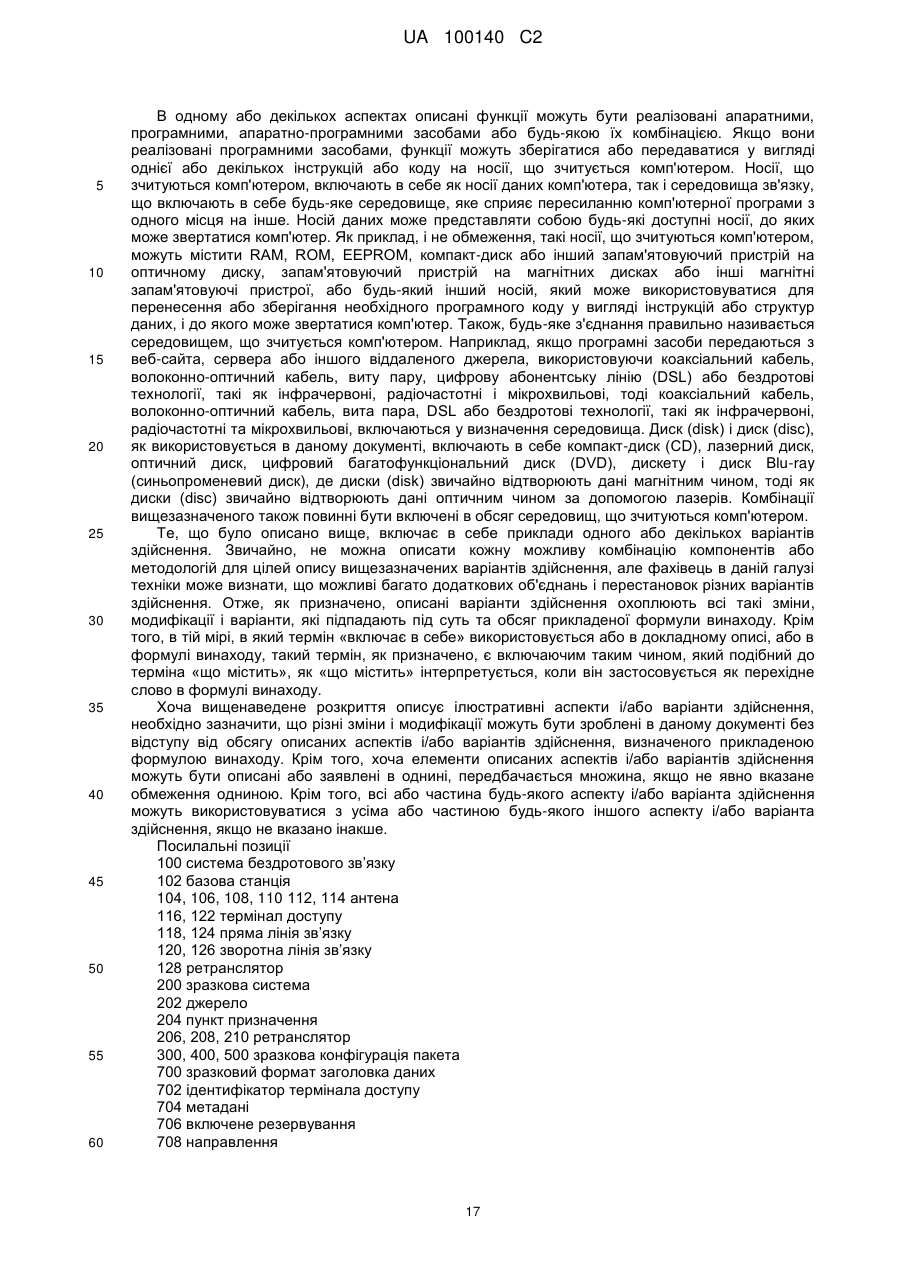 UA 100140 C2

В одному або декількох аспектах описані функції можуть бути реалізовані апаратними, програмними, апаратно-програмними засобами або будь-якою їх комбінацією. Якщо вони реалізовані програмними засобами, функції можуть зберігатися або передаватися у вигляді однієї або декількох інструкцій або коду на носії, що зчитується комп'ютером. Носії, що зчитуються комп'ютером, включають в себе як носії даних комп'ютера, так і середовища зв'язку, що включають в себе будь-яке середовище, яке сприяє пересиланню комп'ютерної програми з одного місця на інше. Носій даних може представляти собою будь-які доступні носії, до яких може звертатися комп'ютер. Як приклад, і не обмеження, такі носії, що зчитуються комп'ютером, можуть містити RAM, ROM, EEPROM, компакт-диск або інший запам'ятовуючий пристрій на оптичному диску, запам'ятовуючий пристрій на магнітних дисках або інші магнітні запам'ятовуючі пристрої, або будь-який інший носій, який може використовуватися для перенесення або зберігання необхідного програмного коду у вигляді інструкцій або структур даних, і до якого може звертатися комп'ютер. Також, будь-яке з'єднання правильно називається середовищем, що зчитується комп'ютером. Наприклад, якщо програмні засоби передаються з веб-сайта, сервера або іншого віддаленого джерела, використовуючи коаксіальний кабель, волоконно-оптичний кабель, виту пару, цифрову абонентську лінію (DSL) або бездротові технології, такі як інфрачервоні, радіочастотні і мікрохвильові, тоді коаксіальний кабель, волоконно-оптичний кабель, вита пара, DSL або бездротові технології, такі як інфрачервоні, радіочастотні та мікрохвильові, включаються у визначення середовища. Диск (disk) і диск (disc), як використовується в даному документі, включають в себе компакт-диск (CD), лазерний диск, оптичний диск, цифровий багатофункціональний диск (DVD), дискету і диск Blu-ray (синьопроменевий диск), де диски (disk) звичайно відтворюють дані магнітним чином, тоді як диски (disc) звичайно відтворюють дані оптичним чином за допомогою лазерів. Комбінації вищезазначеного також повинні бути включені в обсяг середовищ, що зчитуються комп'ютером.

Те, що було описано вище, включає в себе приклади одного або декількох варіантів здійснення. Звичайно, не можна описати кожну можливу комбінацію компонентів або методологій для цілей опису вищезазначених варіантів здійснення, але фахівець в даній галузі техніки може визнати, що можливі багато додаткових об'єднань і перестановок різних варіантів здійснення. Отже, як призначено, описані варіанти здійснення охоплюють всі такі зміни, модифікації і варіанти, які підпадають під суть та обсяг прикладеної формули винаходу. Крім того, в тій мірі, в який термін «включає в себе» використовується або в докладному описі, або в формулі винаходу, такий термін, як призначено, є включаючим таким чином, який подібний до терміна «що містить», як «що містить» інтерпретується, коли він застосовується як перехідне слово в формулі винаходу.

Хоча вищенаведене розкриття описує ілюстративні аспекти і/або варіанти здійснення, необхідно зазначити, що різні зміни і модифікації можуть бути зроблені в даному документі без відступу від обсягу описаних аспектів і/або варіантів здійснення, визначеного прикладеною формулою винаходу. Крім того, хоча елементи описаних аспектів і/або варіантів здійснення можуть бути описані або заявлені в однині, передбачається множина, якщо не явно вказане обмеження одниною. Крім того, всі або частина будь-якого аспекту і/або варіанта здійснення можуть використовуватися з усіма або частиною будь-якого іншого аспекту і/або варіанта здійснення, якщо не вказано інакше.

Посилальні позиції
100 система бездротового зв'язку
102 базова станція
104, 106, 108, 110 112, 114 антена
116, 122 термінал доступу
118, 124 пряма лінія зв'язку
120, 126 зворотна лінія зв'язку
128 ретранслятор
200 зразкова система
202 джерело
204 пункт призначення
206, 208, 210 ретранслятор
300, 400, 500 зразкова конфігурація пакета
700 зразковий формат заголовка даних
702 ідентифікатор термінала доступу
704 метадані
706 включене резервування
708 направлення

5
10
15
20
25
30
35
40
45
50
55
60

17